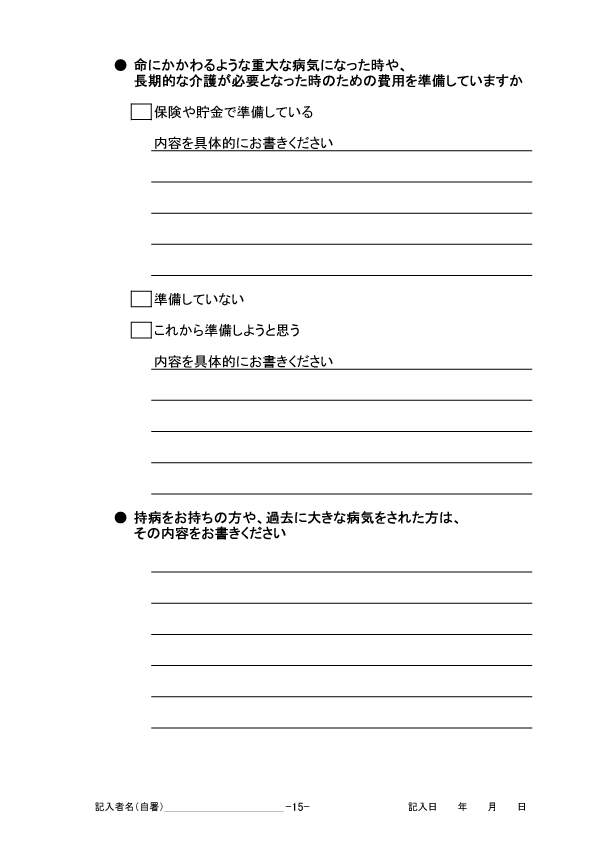 ● 命にかかわるような重大な病気になった時や、長期的な介護が必要となった時のための費用を準備していますか

保険や貯金で準備している

内容を具体的にお書きください

準備していない

これから準備しようと思う

内容を具体的にお書きください

● 持病をお持ちの方や、過去に大きな病気をされた方は、その内容をお書きください

記入者名（自署）　-15-　記入日　年　月　日